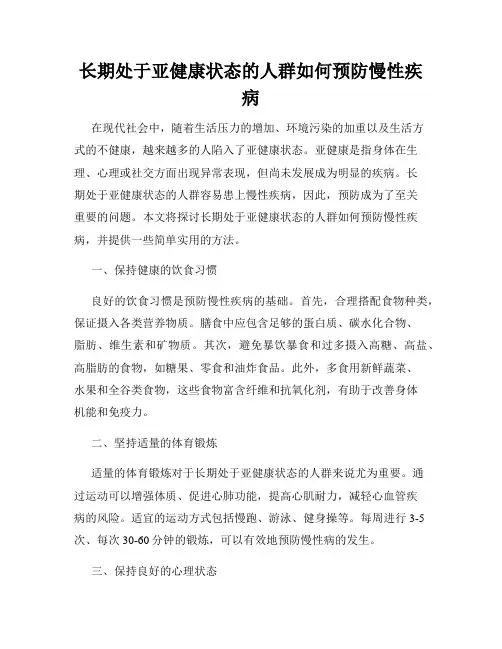 长期处于亚健康状态的人群如何预防慢性疾病

在现代社会中，随着生活压力的增加、环境污染的加重以及生活方式的不健康，越来越多的人陷入了亚健康状态。亚健康是指身体在生理、心理或社交方面出现异常表现，但尚未发展成为明显的疾病。长期处于亚健康状态的人群容易患上慢性疾病，因此，预防成为了至关重要的问题。本文将探讨长期处于亚健康状态的人群如何预防慢性疾病，并提供一些简单实用的方法。

一、保持健康的饮食习惯

良好的饮食习惯是预防慢性疾病的基础。首先，合理搭配食物种类，保证摄入各类营养物质。膳食中应包含足够的蛋白质、碳水化合物、脂肪、维生素和矿物质。其次，避免暴饮暴食和过多摄入高糖、高盐、高脂肪的食物，如糖果、零食和油炸食品。此外，多食用新鲜蔬菜、水果和全谷类食物，这些食物富含纤维和抗氧化剂，有助于改善身体机能和免疫力。

二、坚持适量的体育锻炼

适量的体育锻炼对于长期处于亚健康状态的人群来说尤为重要。通过运动可以增强体质、促进心肺功能，提高心肌耐力，减轻心血管疾病的风险。适宜的运动方式包括慢跑、游泳、健身操等。每周进行 3-5 次、每次 30-60 分钟的锻炼，可以有效地预防慢性病的发生。

三、保持良好的心理状态